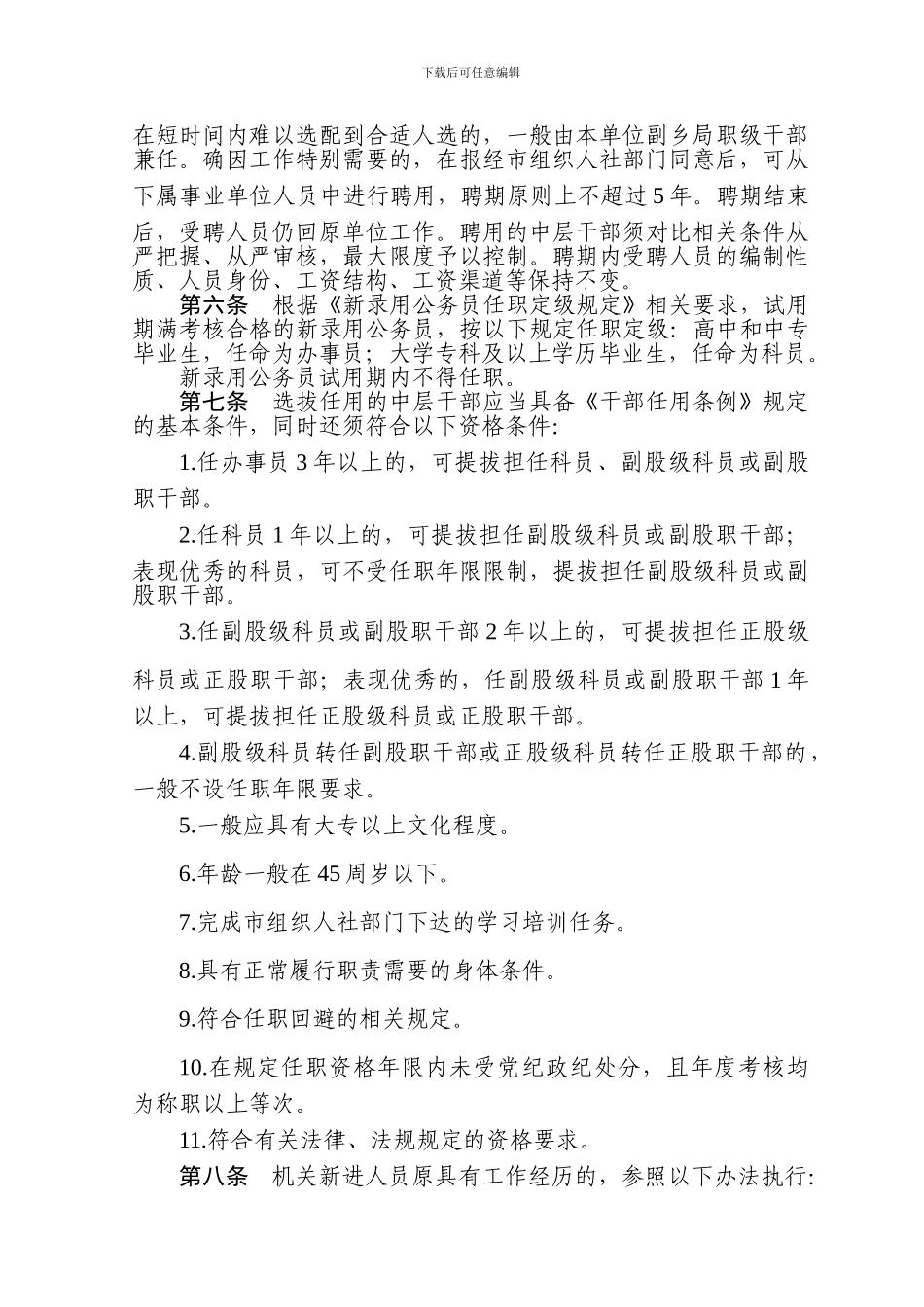 下载后可任意编辑

在短时间内难以选配到合适人选的，一般由本单位副乡局职级干部兼任。确因工作特别需要的，在报经市组织人社部门同意后，可从下属事业单位人员中进行聘用，聘期原则上不超过5年。聘期结束后，受聘人员仍回原单位工作。聘用的中层干部须对比相关条件从严把握、从严审核，最大限度予以控制。聘期内受聘人员的编制性质、人员身份、工资结构、工资渠道等保持不变。

第六条　根据《新录用公务员任职定级规定》相关要求，试用期满考核合格的新录用公务员，按以下规定任职定级：高中和中专毕业生，任命为办事员；大学专科及以上学历毕业生，任命为科员。

新录用公务员试用期内不得任职。

第七条　选拔任用的中层干部应当具备《干部任用条例》规定的基本条件，同时还须符合以下资格条件：

1.任办事员3年以上的，可提拔担任科员、副股级科员或副股职干部。

2.任科员1年以上的，可提拔担任副股级科员或副股职干部；表现优秀的科员，可不受任职年限限制，提拔担任副股级科员或副股职干部。

3.任副股级科员或副股职干部2年以上的，可提拔担任正股级科员或正股职干部；表现优秀的，任副股级科员或副股职干部1年以上，可提拔担任正股级科员或正股职干部。

4.副股级科员转任副股职干部或正股级科员转任正股职干部的，一般不设任职年限要求。

5.一般应具有大专以上文化程度。

6.年龄一般在45周岁以下。

7.完成市组织人社部门下达的学习培训任务。

8.具有正常履行职责需要的身体条件。

9.符合任职回避的相关规定。

10.在规定任职资格年限内未受党纪政纪处分，且年度考核均为称职以上等次。

11.符合有关法律、法规规定的资格要求。

第八条　机关新进人员原具有工作经历的，参照以下办法执行：